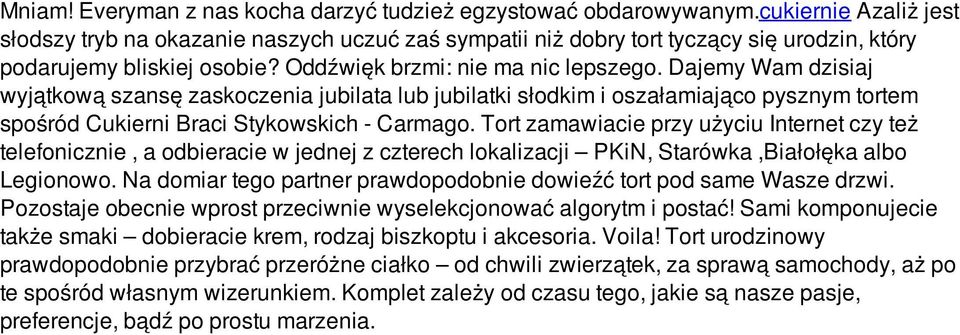 Mniam! Everyman z nas kocha darzyć tudzież egzystować obdarowywanym.cukiernie Azaliż jest słodszy tryb na okazanie naszych uczuć zaś sympatii niż dobry tort tyczący się urodzin, który podarujemy bliskiej osobie? Oddźwięk brzmi: nie ma nic lepszego. Dajemy Wam dzisiaj wyjątkową szansę zaskoczenia jubilata lub jubilatki słodkim i oszałamiająco pysznym tortem spośród Cukierni Braci Stykowskich - Carmago. Tort zamawiacie przy użyciu Internet czy też telefonicznie , a odbieracie w jednej z czterech lokalizacji – PKiN, Starówka ,Białołęka albo Legionowo. Na domiar tego partner prawdopodobnie dowieźć tort pod same Wasze drzwi. Pozostaje obecnie wprost przeciwnie wyselekcjonować algorytm i postać! Sami komponujecie także smaki – dobieracie krem, rodzaj biszkoptu i akcesoria. Voila! Tort urodzinowy prawdopodobnie przybrać przeróżne ciałko – od chwili zwierzątek, za sprawą samochody, aż po te spośród własnym wizerunkiem. Komplet zależy od czasu tego, jakie są nasze pasje, preferencje, bądź po prostu marzenia.